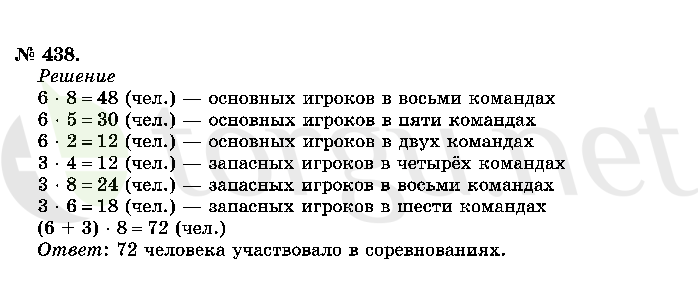 № 438.
Решение
$6 \cdot 8 = 48$ (чел.) — основных игроков в восьми командах
$6 \cdot 5 = 30$ (чел.) — основных игроков в пяти командах
$6 \cdot 2 = 12$ (чел.) — основных игроков в двух командах
$3 \cdot 4 = 12$ (чел.) — запасных игроков в четырёх командах
$3 \cdot 8 = 24$ (чел.) — запасных игроков в восьми командах
$3 \cdot 6 = 18$ (чел.) — запасных игроков в шести командах
$(6 + 3) \cdot 8 = 72$ (чел.)
Ответ: 72 человека участвовало в соревнованиях.